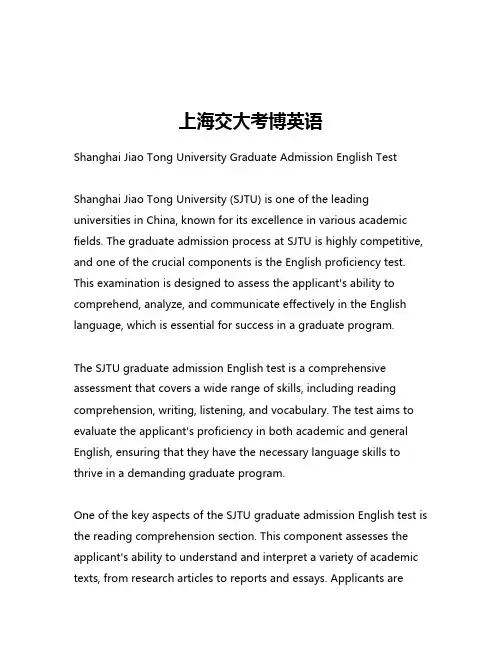 上海交大考博英语

Shanghai Jiao Tong University Graduate Admission English Test

Shanghai Jiao Tong University (SJTU) is one of the leading universities in China, known for its excellence in various academic fields. The graduate admission process at SJTU is highly competitive, and one of the crucial components is the English proficiency test. This examination is designed to assess the applicant's ability to comprehend, analyze, and communicate effectively in the English language, which is essential for success in a graduate program.

The SJTU graduate admission English test is a comprehensive assessment that covers a wide range of skills, including reading comprehension, writing, listening, and vocabulary. The test aims to evaluate the applicant's proficiency in both academic and general English, ensuring that they have the necessary language skills to thrive in a demanding graduate program.

One of the key aspects of the SJTU graduate admission English test is the reading comprehension section. This component assesses the applicant's ability to understand and interpret a variety of academic texts, from research articles to reports and essays. Applicants are